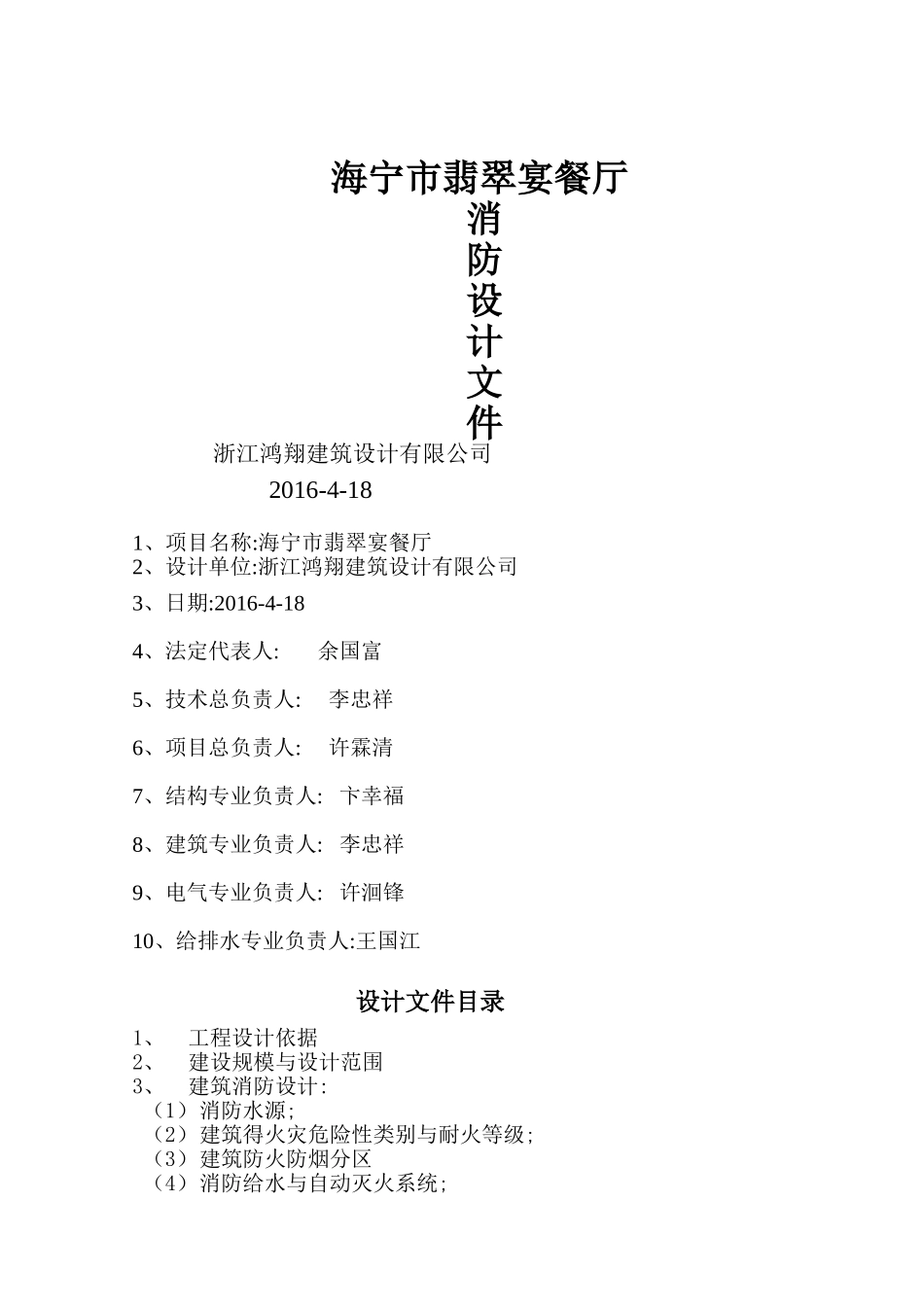 海宁市翡翠宴餐厅

消
防
设
计
文
件

浙江鸿翔建筑设计有限公司

2016-4-18

1、项目名称:海宁市翡翠宴餐厅
2、设计单位:浙江鸿翔建筑设计有限公司

3、日期:2016-4-18

4、法定代表人: 余国富

5、技术总负责人: 李忠祥

6、项目总负责人: 许霖清

7、结构专业负责人: 卞幸福

8、建筑专业负责人: 李忠祥

9、电气专业负责人: 许洄锋

10、给排水专业负责人:王国江

设计文件目录

1、 工程设计依据
2、 建设规模与设计范围
3、 建筑消防设计:
（1）消防水源;
（2）建筑得火灾危险性类别与耐火等级;
（3）建筑防火防烟分区
（4）消防给水与自动灭火系统;